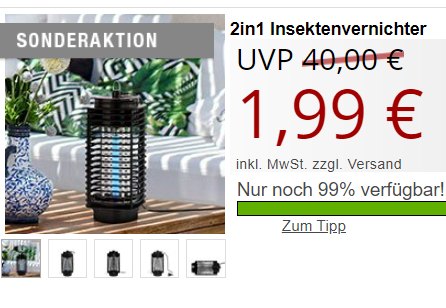 SONDERAKTION

2in1 Insektenvernichter

UVP 40,00 €

1,99 €

inkl. MwSt. zzgl. Versand

Nur noch 99% verfügbar!

Zum Tipp